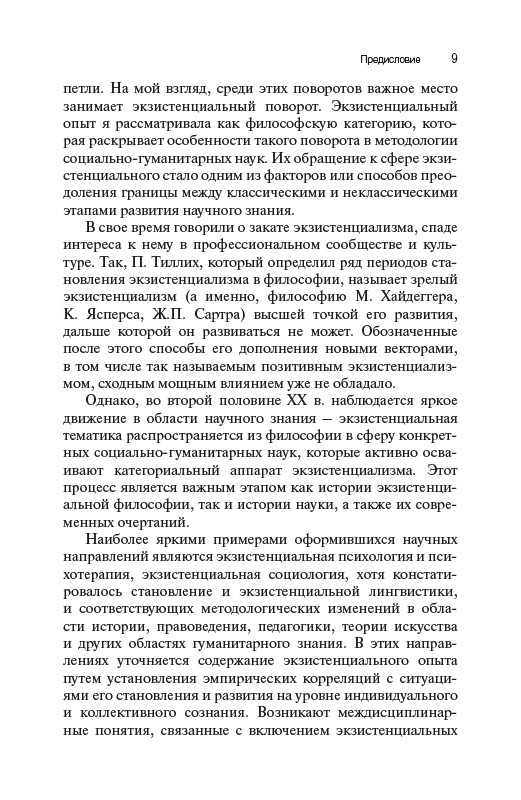 Предисловие 9

петли. На мой взгляд, среди этих поворотов важное место занимает экзистенциальный поворот. Экзистенциальный опыт я рассматривала как философскую категорию, которая раскрывает особенности такого поворота в методологии социально-гуманитарных наук. Их обращение к сфере экзистенциального стало одним из факторов или способов преодоления границы между классическими и неклассическими этапами развития научного знания.

В свое время говорили о закате экзистенциализма, спаде интереса к нему в профессиональном сообществе и культуре. Так, П. Тиллих, который определил ряд периодов становления экзистенциализма в философии, называет зрелый экзистенциализм (а именно, философию М. Хайдеггера, К. Ясперса, Ж.П. Сартра) высшей точкой его развития, дальше которой он развиваться не может. Обозначенные после этого способы его дополнения новыми векторами, в том числе так называемым позитивным экзистенциализмом, сходным мощным влиянием уже не обладало.

Однако, во второй половине XX в. наблюдается яркое движение в области научного знания — экзистенциальная тематика распространяется из философии в сферу конкретных социально-гуманитарных наук, которые активно осваивают категориальный аппарат экзистенциализма. Этот процесс является важным этапом как истории экзистенциальной философии, так и истории науки, а также их современных очертаний.

Наиболее яркими примерами оформившихся научных направлений являются экзистенциальная психология и психотерапия, экзистенциальная социология, хотя констатировалось становление и экзистенциальной лингвистики, и соответствующих методологических изменений в области истории, правоведения, педагогики, теории искусства и других областях гуманитарного знания. В этих направлениях уточняется содержание экзистенциального опыта путем установления эмпирических корреляций с ситуациями его становления и развития на уровне индивидуального и коллективного сознания. Возникают междисциплинарные понятия, связанные с включением экзистенциальных